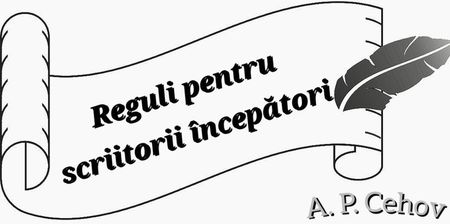 Reguli pentru scriitorii începători

A. P. Cehov